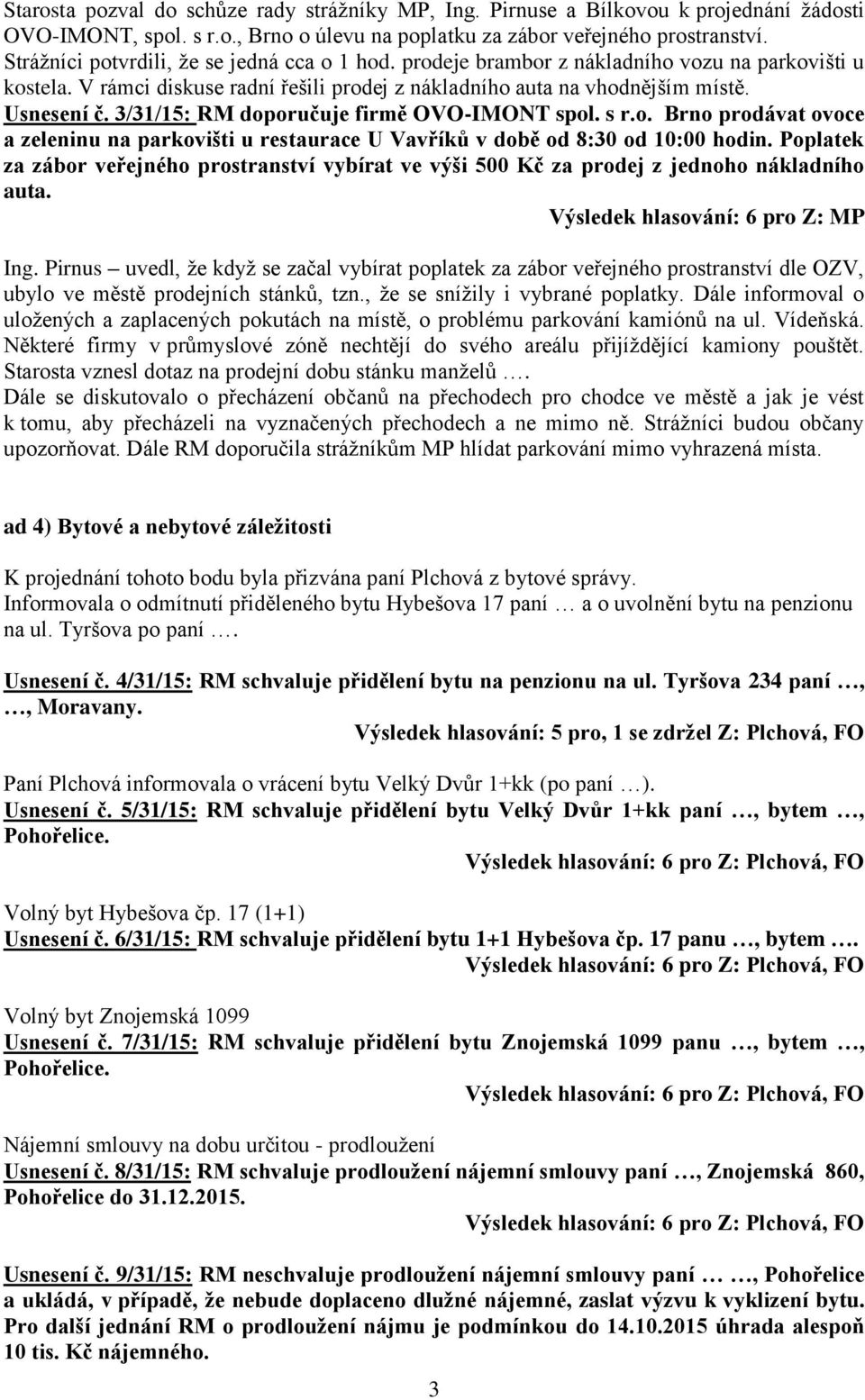 Starosta pozval do schůze rady strážníky MP, Ing. Pirnuse a Bílkovou k projednání žádosti OVO-IMONT, spol. s r.o., Brno o úlevu na poplatku za zábor veřejného prostranství. Strážníci potvrdili, že se jedná cca o 1 hod. prodeje brambor z nákladního vozu na parkovišti u kostela. V rámci diskuse radní řešili prodej z nákladního auta na vhodnějším místě.
Usnesení č. 3/31/15: RM doporučuje firmě OVO-IMONT spol. s r.o. Brno prodávat ovoce a zeleninu na parkovišti u restaurace U Vavříků v době od 8:30 od 10:00 hodin. Poplatek za zábor veřejného prostranství vybírat ve výši 500 Kč za prodej z jednoho nákladního auta.

Výsledek hlasování: 6 pro Z: MP

Ing. Pirnus – uvedl, že když se začal vybírat poplatek za zábor veřejného prostranství dle OZV, ubylo ve městě prodejních stánků, tzn., že se snížily i vybrané poplatky. Dále informoval o uložených a zaplacených pokutách na místě, o problému parkování kamiónů na ul. Vídeňská. Některé firmy v průmyslové zóně nechtějí do svého areálu přijíždějící kamiony pouštět. Starosta vznesl dotaz na prodejní dobu stánku manželů ….
Dále se diskutovalo o přecházení občanů na přechodech pro chodce ve městě a jak je vést k tomu, aby přecházeli na vyznačených přechodech a ne mimo ně. Strážníci budou občany upozorňovat. Dále RM doporučila strážníkům MP hlídat parkování mimo vyhrazená místa.

ad 4) Bytové a nebytové záležitosti

K projednání tohoto bodu byla přizvána paní Plchová z bytové správy.
Informovala o odmítnutí přiděleného bytu Hybešova 17 paní … a o uvolnění bytu na penzionu na ul. Tyršova po paní ….

Usnesení č. 4/31/15: RM schvaluje přidělení bytu na penzionu na ul. Tyršova 234 paní …, …, Moravany.

Výsledek hlasování: 5 pro, 1 se zdržel Z: Plchová, FO

Paní Plchová informovala o vrácení bytu Velký Dvůr 1+kk (po paní …).
Usnesení č. 5/31/15: RM schvaluje přidělení bytu Velký Dvůr 1+kk paní …, bytem …, Pohořelice.

Výsledek hlasování: 6 pro Z: Plchová, FO

Volný byt Hybešova čp. 17 (1+1)
Usnesení č. 6/31/15: RM schvaluje přidělení bytu 1+1 Hybešova čp. 17 panu …, bytem ….

Výsledek hlasování: 6 pro Z: Plchová, FO

Volný byt Znojemská 1099
Usnesení č. 7/31/15: RM schvaluje přidělení bytu Znojemská 1099 panu …, bytem …, Pohořelice.

Výsledek hlasování: 6 pro Z: Plchová, FO

Nájemní smlouvy na dobu určitou - prodloužení
Usnesení č. 8/31/15: RM schvaluje prodloužení nájemní smlouvy paní …, Znojemská 860, Pohořelice do 31.12.2015.

Výsledek hlasování: 6 pro Z: Plchová, FO

Usnesení č. 9/31/15: RM neschvaluje prodloužení nájemní smlouvy paní … …, Pohořelice a ukládá, v případě, že nebude doplaceno dlužné nájemné, zaslat výzvu k vyklizení bytu. Pro další jednání RM o prodloužení nájmu je podmínkou do 14.10.2015 úhrada alespoň 10 tis. Kč nájemného.

3